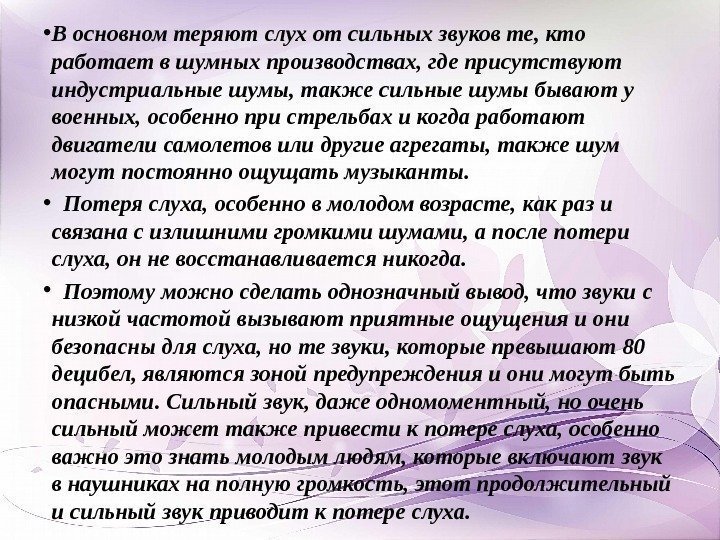 •В основном теряют слух от сильных звуков те, кто работает в шумных производствах, где присутствуют индустриальные шумы, также сильные шумы бывают у военных, особенно при стрельбах и когда работают двигатели самолетов или другие агрегаты, также шум могут постоянно ощущать музыканты.

• Потеря слуха, особенно в молодом возрасте, как раз и связана с излишними громкими шумами, а после потери слуха, он не восстанавливается никогда.

• Поэтому можно сделать однозначный вывод, что звуки с низкой частотой вызывают приятные ощущения и они безопасны для слуха, но те звуки, которые превышают 80 децибел, являются зоной предупреждения и они могут быть опасными. Сильный звук, даже одномоментный, но очень сильный может также привести к потере слуха, особенно важно это знать молодым людям, которые включают звук в наушниках на полную громкость, этот продолжительный и сильный звук приводит к потере слуха.